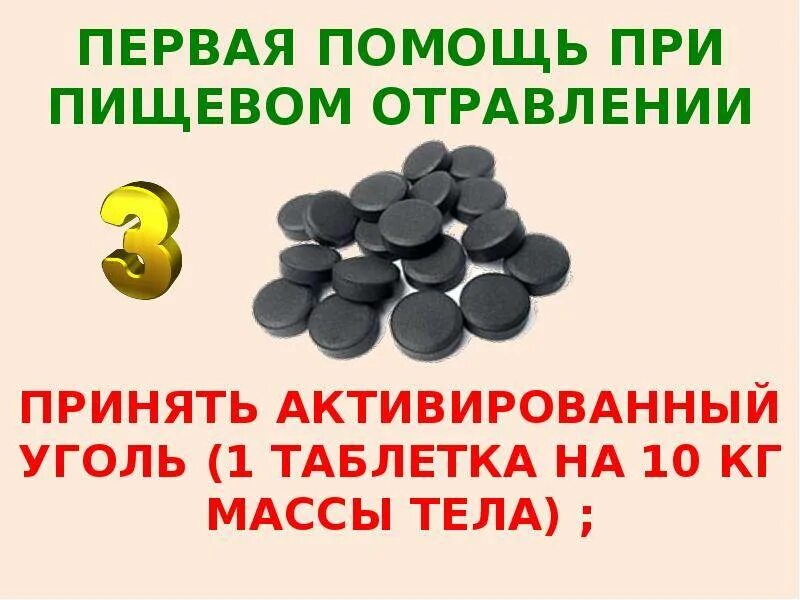 ПЕРВАЯ ПОМОЩЬ ПРИ ПИЩЕВОМ ОТРАВЛЕНИИ

3

ПРИНЯТЬ АКТИВИРОВАННЫЙ УГОЛЬ (1 ТАБЛЕТКА НА 10 КГ МАССЫ ТЕЛА) ;